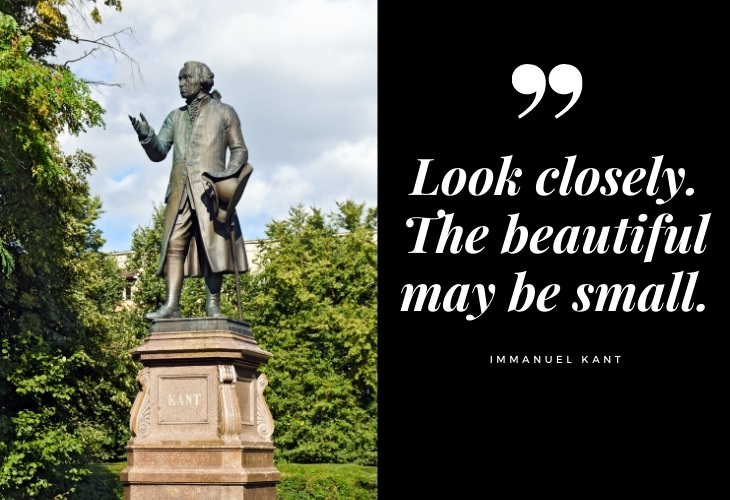 KANT

”

Look closely. The beautiful may be small.

IMMANUEL KANT